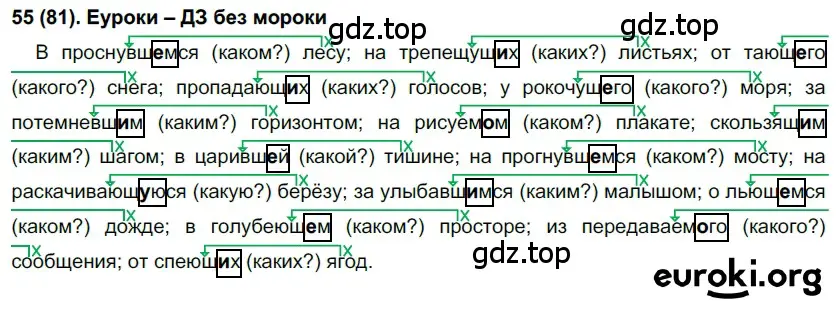 55 (81). Еуроки – ДЗ без мороки

gdz.top gdz.top

В проснувшемся (каком?) лесу; на трепещущих (каких?) листьях; от тающего (какого?) снега; пропадающих (каких?) голосов; у рокочущего (какого?) моря; за потемневшим (каким?) горизонтом; на рисуемом (каком?) плакате; скользящим (каким?) шагом; в царившей (какой?) тишине; на прогнувшемся (каком?) мосту; на раскачивающуюся (какую?) берёзу; за улыбавшимся (каким?) малышом; о льющемся (каком?) дожде; в голубеющем (каком?) просторе; из передаваемого (какого?) сообщения; от спеющих (каких?) ягод.

gdz.top

euroki.org